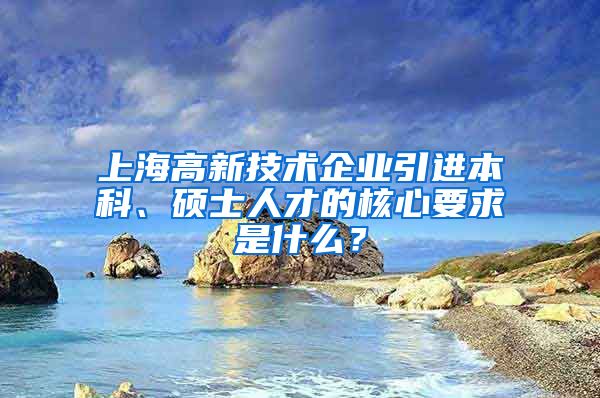 上海高新技术企业引进本科、硕士人才的核心要求是什么？